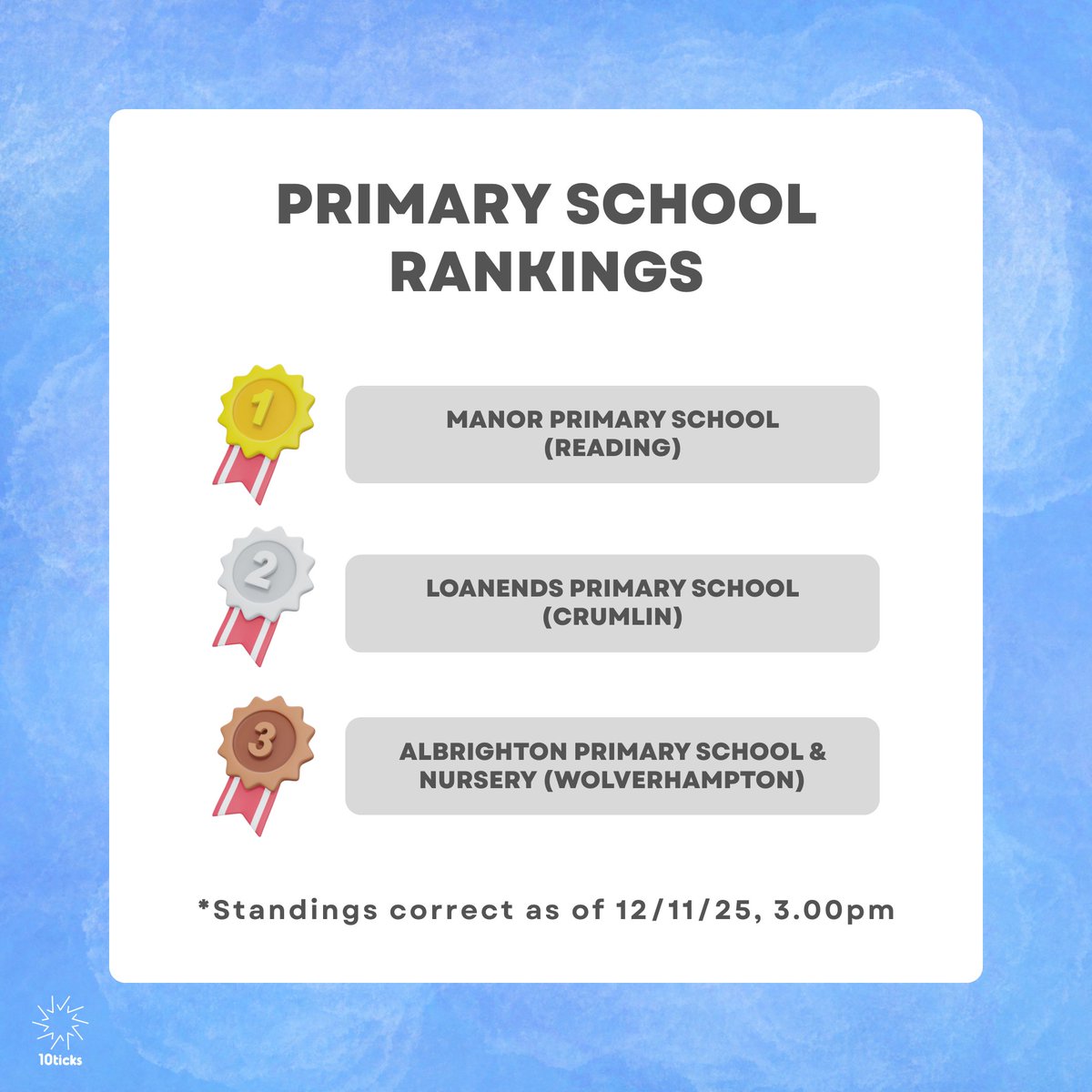 PRIMARY SCHOOL RANKINGS

1

MANOR PRIMARY SCHOOL (READING)

2

LOANENDS PRIMARY SCHOOL (CRUMLIN)

3

ALBRIGHTON PRIMARY SCHOOL & NURSERY (WOLVERHAMPTON)

*Standings correct as of 12/11/25, 3.00pm

10ticks